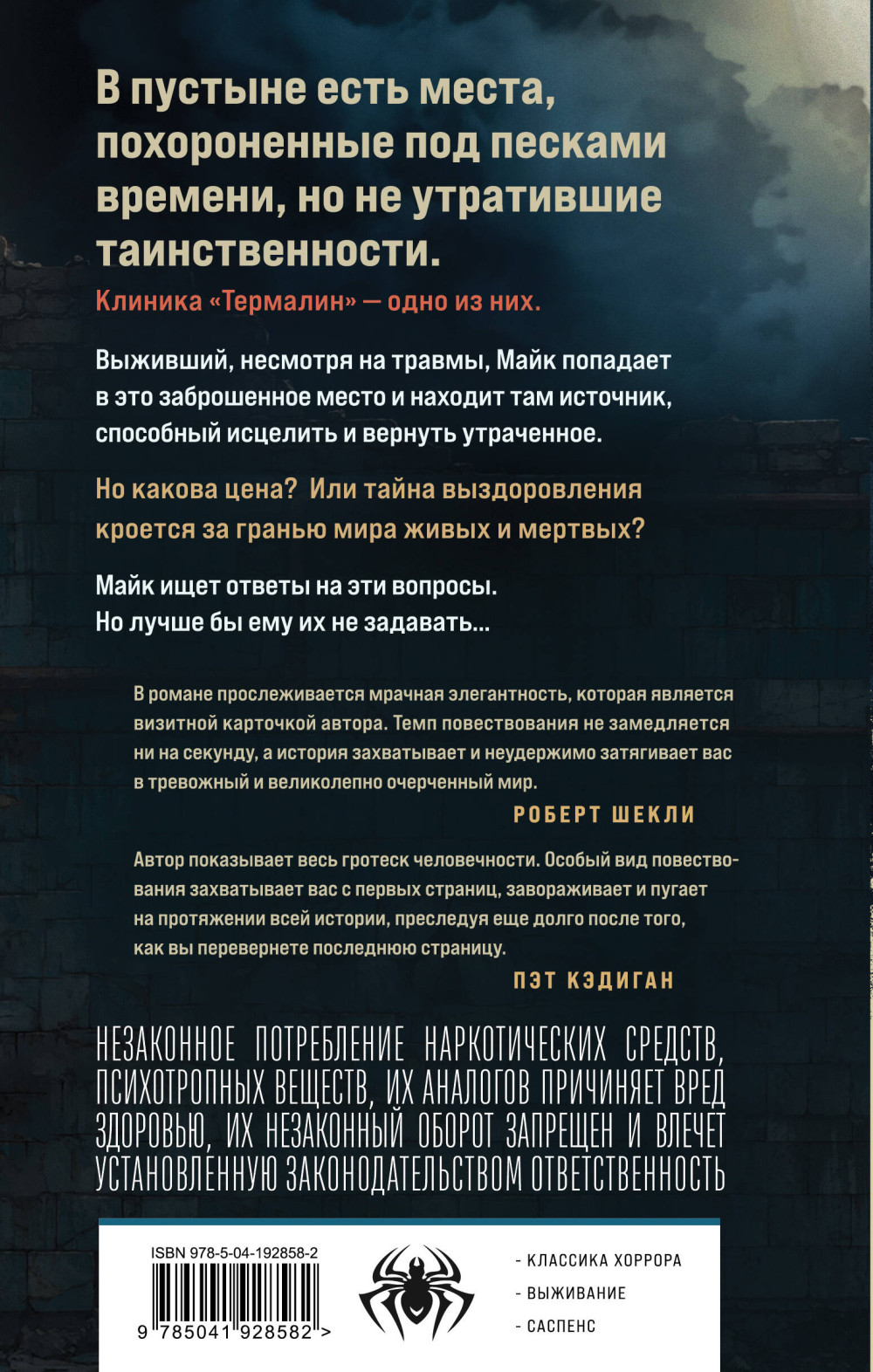 В пустыне есть места, похороненные под песками времени, но не утратившие таинственности.

Клиника «Термалин» — одно из них.

Выживший, несмотря на травмы, Майк попадает в это заброшенное место и находит там источник, способный исцелить и вернуть утраченное.

Но какова цена? Или тайна выздоровления кроется за гранью мира живых и мертвых?

Майк ищет ответы на эти вопросы. Но лучше бы ему их не задавать...

В романе прослеживается мрачная элегантность, которая является визитной карточкой автора. Темп повествования не замедляется ни на секунду, а история захватывает и неудержимо затягивает вас в тревожный и великолепно очерченный мир.

РОБЕРТ ШЕКЛИ

Автор показывает весь гротеск человечности. Особый вид повествования захватывает вас с первых страниц, завораживает и пугает на протяжении всей истории, преследуя еще долго после того, как вы перевернете последнюю страницу.

ПЭТ КЭДИГАН

НЕЗАКОННОЕ ПОТРЕБЛЕНИЕ НАРКОТИЧЕСКИХ СРЕДСТВ, ПСИХОТРОПНЫХ ВЕЩЕСТВ, ИХ АНАЛОГОВ ПРИЧИНЯЕТ ВРЕД ЗДОРОВЬЮ, ИХ НЕЗАКОННЫЙ ОБОРОТ ЗАПРЕЩЕН И ВЛЕЧЕТ УСТАНОВЛЕННУЮ ЗАКОНОДАТЕЛЬСТВОМ ОТВЕТСТВЕННОСТЬ

ISBN 978-5-04-192858-2

9 785041 928582 >

- КЛАССИКА ХОРРОРА
- ВЫЖИВАНИЕ
- САСПЕНС